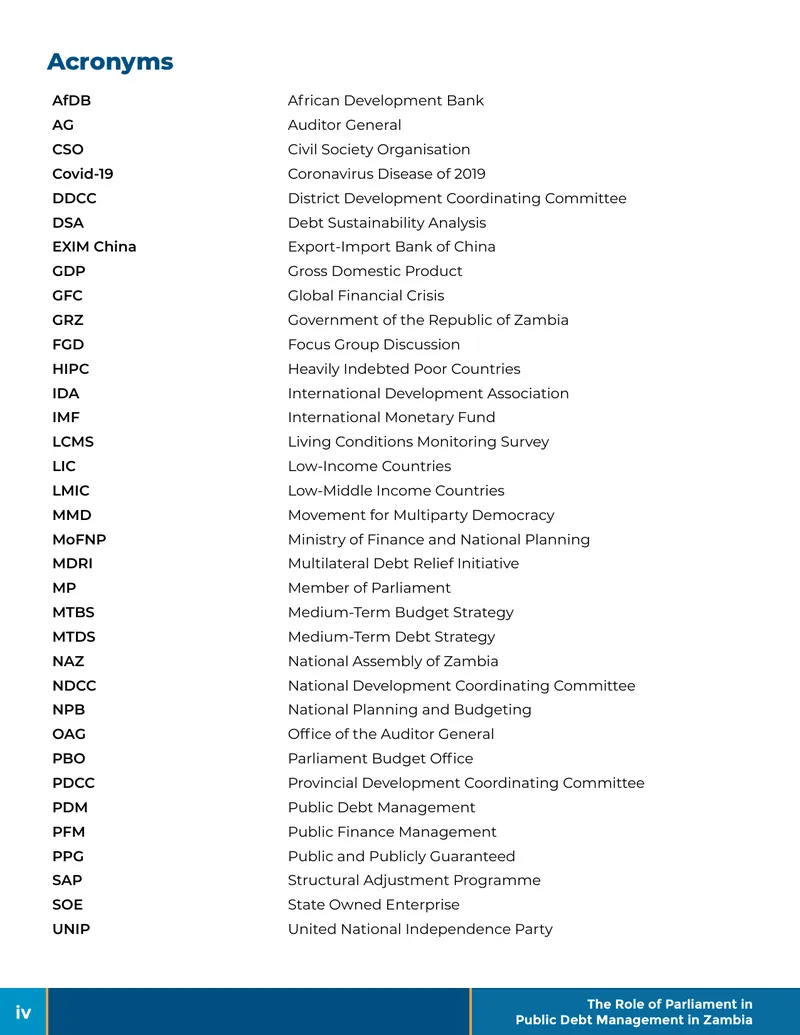 Acronyms

AfDB African Development Bank
AG Auditor General
CSO Civil Society Organisation
Covid-19 Coronavirus Disease of 2019
DDCC District Development Coordinating Committee
DSA Debt Sustainability Analysis
EXIM China Export-Import Bank of China
GDP Gross Domestic Product
GFC Global Financial Crisis
GRZ Government of the Republic of Zambia
FGD Focus Group Discussion
HIPC Heavily Indebted Poor Countries
IDA International Development Association
IMF International Monetary Fund
LCMS Living Conditions Monitoring Survey
LIC Low-Income Countries
LMIC Low-Middle Income Countries
MMD Movement for Multiparty Democracy
MoFNP Ministry of Finance and National Planning
MDRI Multilateral Debt Relief Initiative
MP Member of Parliament
MTBS Medium-Term Budget Strategy
MTDS Medium-Term Debt Strategy
NAZ National Assembly of Zambia
NDCC National Development Coordinating Committee
NPB National Planning and Budgeting
OAG Office of the Auditor General
PBO Parliament Budget Office
PDCC Provincial Development Coordinating Committee
PDM Public Debt Management
PFM Public Finance Management
PPG Public and Publicly Guaranteed
SAP Structural Adjustment Programme
SOE State Owned Enterprise
UNIP United National Independence Party

iv

The Role of Parliament in
Public Debt Management in Zambia